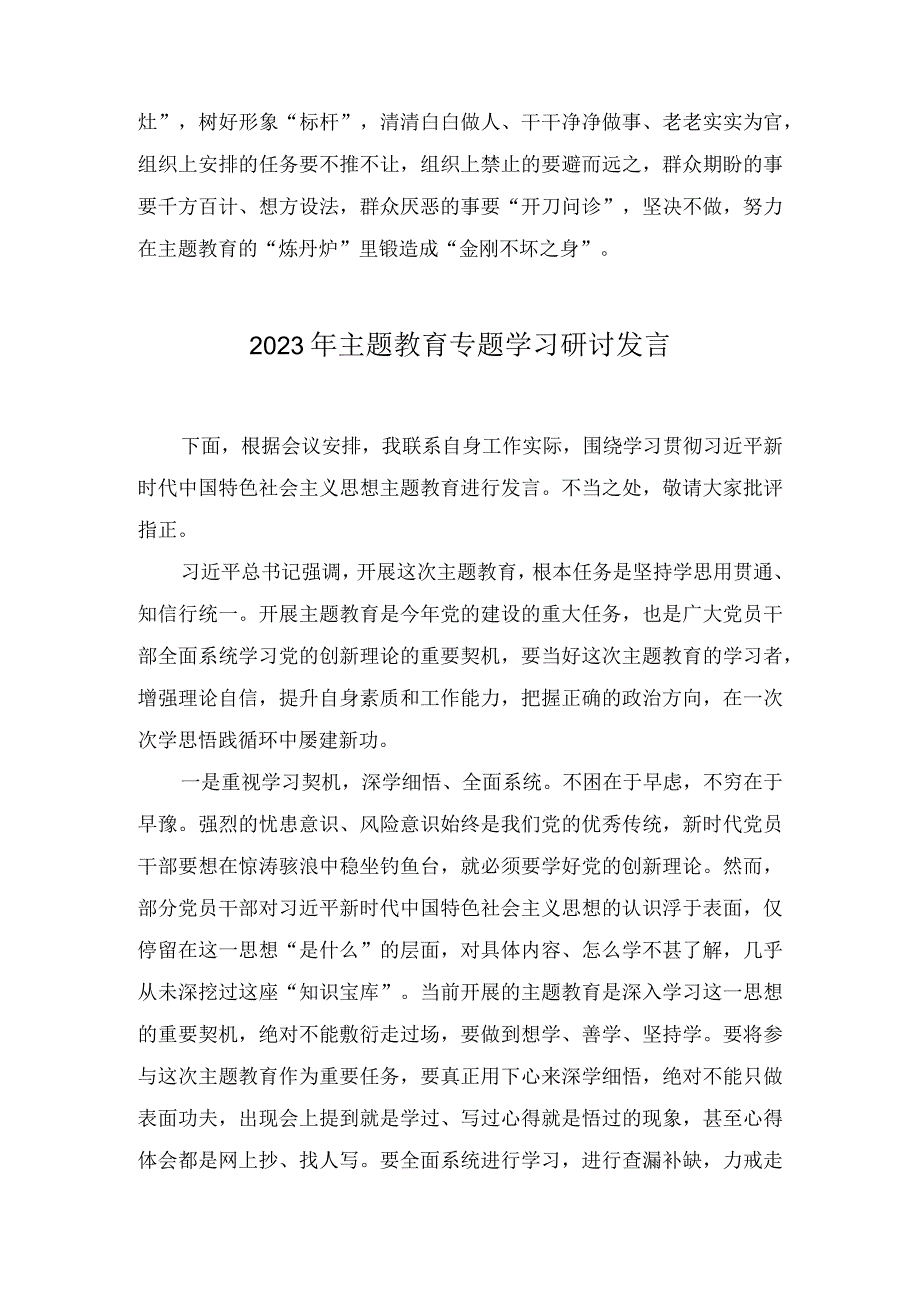 灶”，树好形象“标杆”，清清白白做人、干干净净做事、老老实实为官，组织上安排的任务要不推不让，组织上禁止的要避而远之，群众期盼的事要千方百计、想方设法，群众厌恶的事要“开刀问诊”，坚决不做，努力在主题教育的“炼丹炉”里锻造成“金刚不坏之身”。

2023年主题教育专题学习研讨发言

下面，根据会议安排，我联系自身工作实际，围绕学习贯彻习近平新时代中国特色社会主义思想主题教育进行发言。不当之处，敬请大家批评指正。

习近平总书记强调，开展这次主题教育，根本任务是坚持学思用贯通、知信行统一。开展主题教育是今年党的建设的重大任务，也是广大党员干部全面系统学习党的创新理论的重要契机，要当好这次主题教育的学习者，增强理论自信，提升自身素质和工作能力，把握正确的政治方向，在一次次学思悟践循环中屡建新功。

一是重视学习契机，深学细悟、全面系统。不困在于早虑，不穷在于早豫。强烈的忧患意识、风险意识始终是我们党的优秀传统，新时代党员干部要想在惊涛骇浪中稳坐钓鱼台，就必须要学好党的创新理论。然而，部分党员干部对习近平新时代中国特色社会主义思想的认识浮于表面，仅停留在这一思想“是什么”的层面，对具体内容、怎么学不甚了解，几乎从未深挖过这座“知识宝库”。当前开展的主题教育是深入学习这一思想的重要契机，绝对不能敷衍走过场，要做到想学、善学、坚持学。要将参与这次主题教育作为重要任务，要真正用下心来深学细悟，绝对不能只做表面功夫，出现会上提到就是学过、写过心得就是悟过的现象，甚至心得体会都是网上抄、找人写。要全面系统进行学习，进行查漏补缺，力戒走